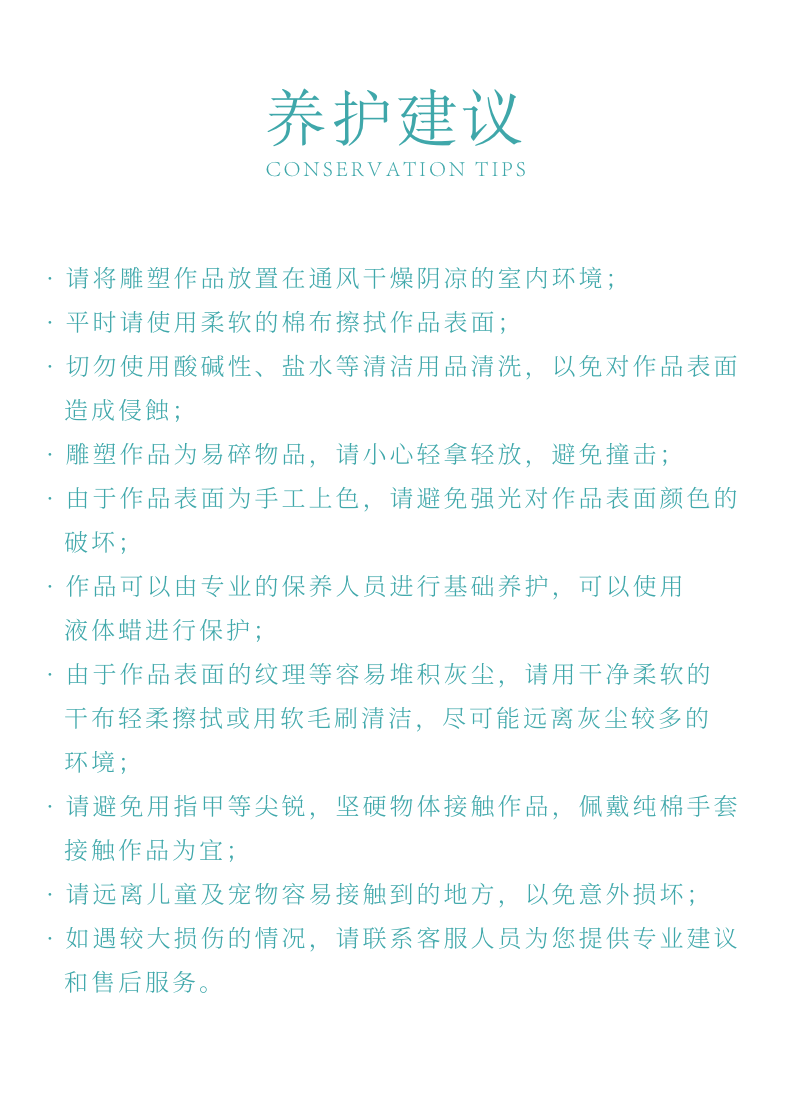 养护建议
CONSERVATION TIPS

· 请将雕塑作品放置在通风干燥阴凉的室内环境；

· 平时请使用柔软的棉布擦拭作品表面；

· 切勿使用酸碱性、盐水等清洁用品清洗，以免对作品表面造成侵蚀；

· 雕塑作品为易碎物品，请小心轻拿轻放，避免撞击；

· 由于作品表面为手工上色，请避免强光对作品表面颜色的破坏；

· 作品可以由专业的保养人员进行基础养护，可以使用液体蜡进行保护；

· 由于作品表面的纹理等容易堆积灰尘，请用干净柔软的干布轻柔擦拭或用软毛刷清洁，尽可能远离灰尘较多的环境；

· 请避免用指甲等尖锐，坚硬物体接触作品，佩戴纯棉手套接触作品为宜；

· 请远离儿童及宠物容易接触到的地方，以免意外损坏；

· 如遇较大损伤的情况，请联系客服人员为您提供专业建议和售后服务。